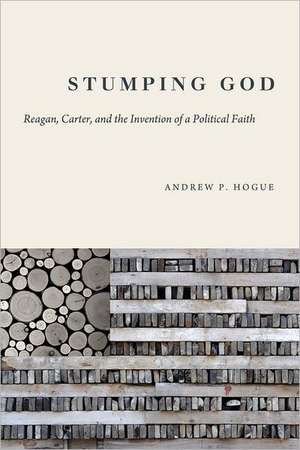 STUMPING GOD

Reagan, Carter, and the Invention of a Political Faith

ANDREW P. HOGUE